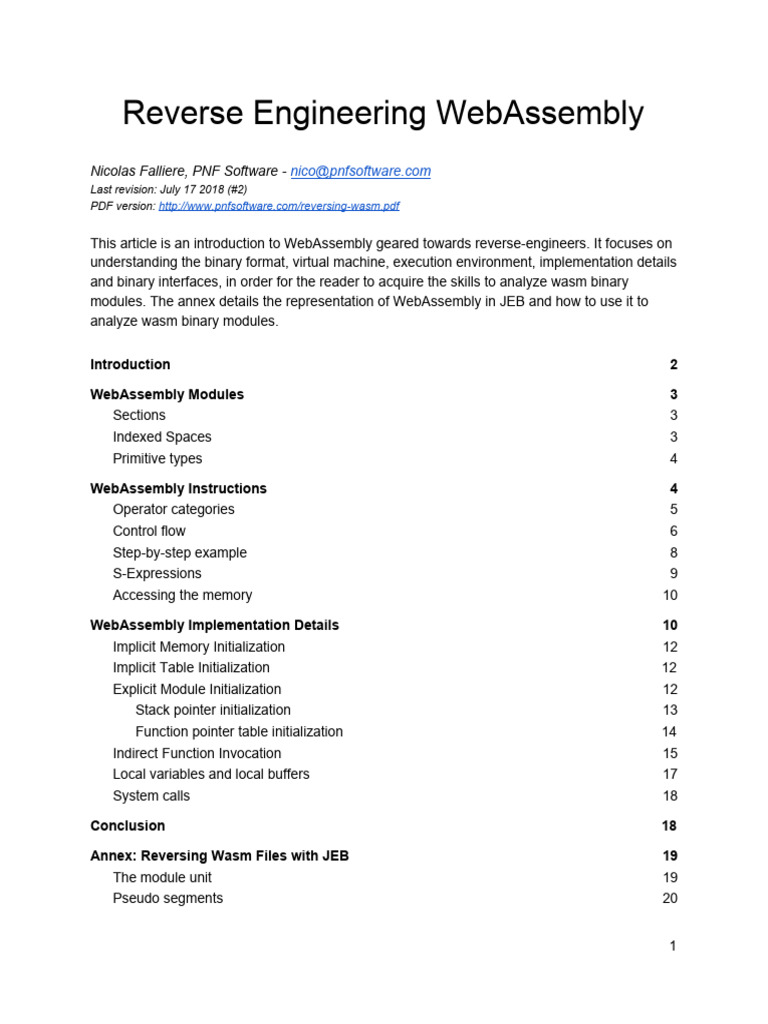 Reverse Engineering WebAssembly

Nicolas Falliere, PNF Software - nico@pnfsoftware.com
Last revision: July 17 2018 (#2)
PDF version: http://www.pnfsoftware.com/reversing-wasm.pdf

This article is an introduction to WebAssembly geared towards reverse-engineers. It focuses on understanding the binary format, virtual machine, execution environment, implementation details and binary interfaces, in order for the reader to acquire the skills to analyze wasm binary modules. The annex details the representation of WebAssembly in JEB and how to use it to analyze wasm binary modules.

Introduction 2
WebAssembly Modules 3
Sections 3
Indexed Spaces 3
Primitive types 4
WebAssembly Instructions 4
Operator categories 5
Control flow 6
Step-by-step example 8
S-Expressions 9
Accessing the memory 10
WebAssembly Implementation Details 10
Implicit Memory Initialization 12
Implicit Table Initialization 12
Explicit Module Initialization 12
Stack pointer initialization 13
Function pointer table initialization 14
Indirect Function Invocation 15
Local variables and local buffers 17
System calls 18
Conclusion 18
Annex: Reversing Wasm Files with JEB 19
The module unit 19
Pseudo segments 20

1